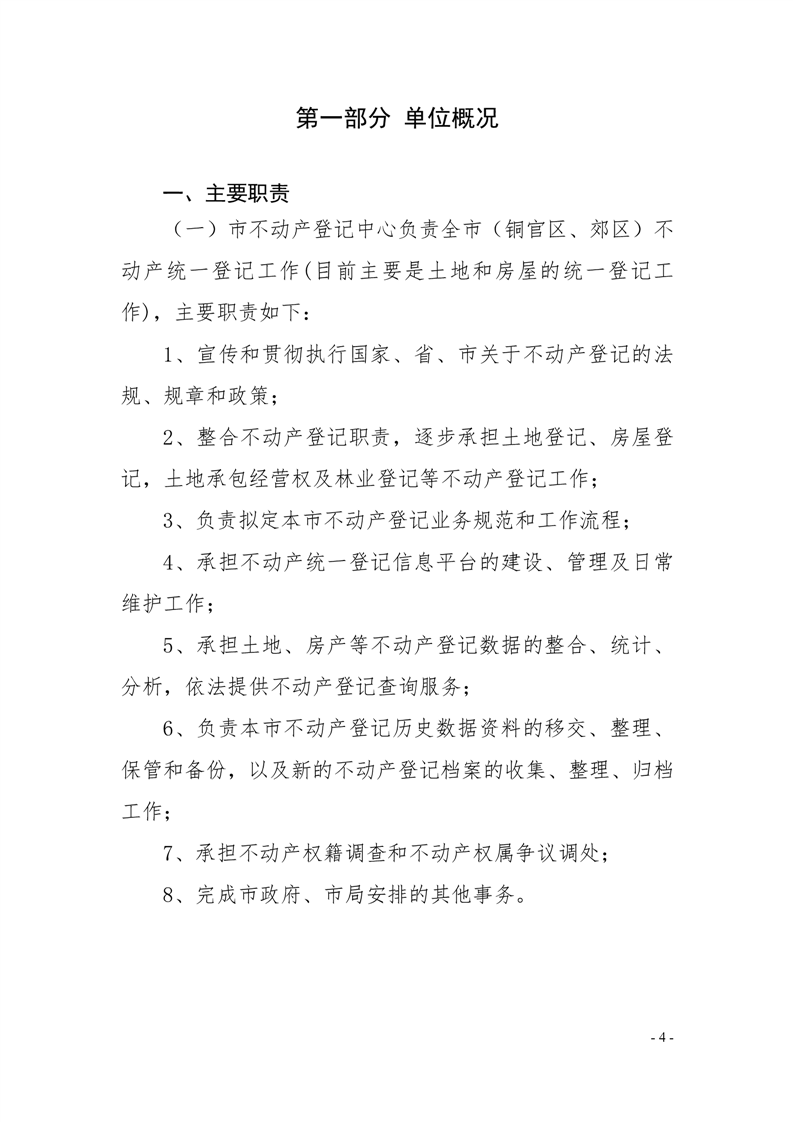 第一部分 单位概况

一、主要职责

（一）市不动产登记中心负责全市（铜官区、郊区）不动产统一登记工作(目前主要是土地和房屋的统一登记工作)，主要职责如下：

1、宣传和贯彻执行国家、省、市关于不动产登记的法规、规章和政策；

2、整合不动产登记职责，逐步承担土地登记、房屋登记，土地承包经营权及林业登记等不动产登记工作；

3、负责拟定本市不动产登记业务规范和工作流程；

4、承担不动产统一登记信息平台的建设、管理及日常维护工作；

5、承担土地、房产等不动产登记数据的整合、统计、分析，依法提供不动产登记查询服务；

6、负责本市不动产登记历史数据资料的移交、整理、保管和备份，以及新的不动产登记档案的收集、整理、归档工作；

7、承担不动产权籍调查和不动产权属争议调处；

8、完成市政府、市局安排的其他事务。

- 4 -